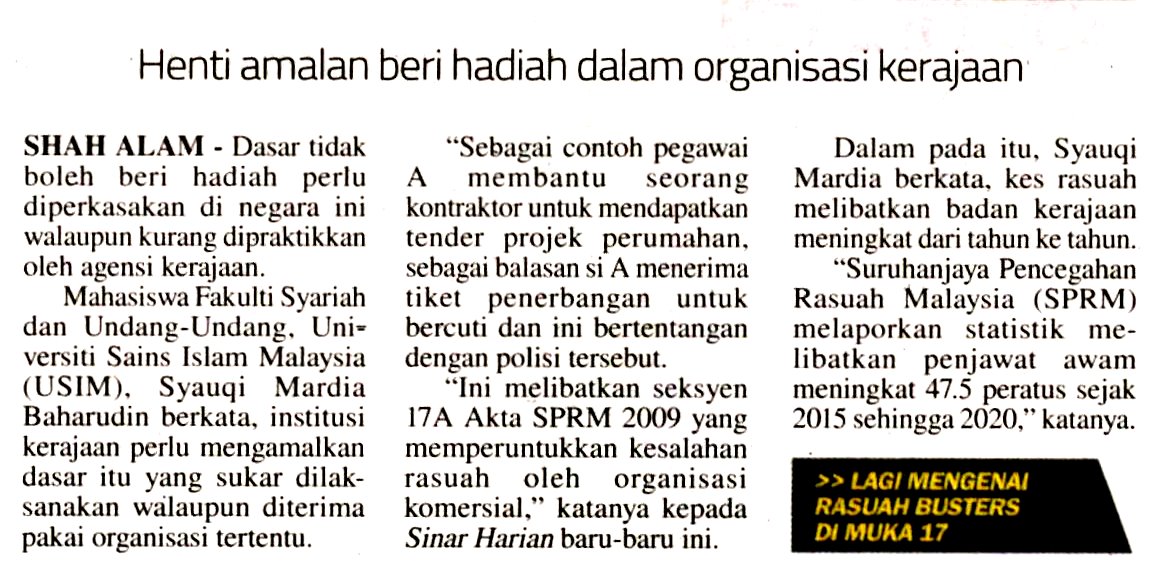 Henti amalan beri hadiah dalam organisasi kerajaan

SHAH ALAM - Dasar tidak boleh beri hadiah perlu diperkasakan di negara ini walaupun kurang dipraktikkan oleh agensi kerajaan.

Mahasiswa Fakulti Syariah dan Undang-Undang, Universiti Sains Islam Malaysia (USIM), Syauqi Mardia Baharudin berkata, institusi kerajaan perlu mengamalkan dasar itu yang sukar dilaksanakan walaupun diterima pakai organisasi tertentu.

"Sebagai contoh pegawai A membantu seorang kontraktor untuk mendapatkan tender projek perumahan, sebagai balasan si A menerima tiket penerbangan untuk bercuti dan ini bertentangan dengan polisi tersebut.

"Ini melibatkan seksyen 17A Akta SPRM 2009 yang memperuntukkan kesalahan rasuah oleh organisasi komersial," katanya kepada Sinar Harian baru-baru ini.

Dalam pada itu, Syauqi Mardia berkata, kes rasuah melibatkan badan kerajaan meningkat dari tahun ke tahun.

"Suruhanjaya Pencegahan Rasuah Malaysia (SPRM) melaporkan statistik melibatkan penjawat awam meningkat 47.5 peratus sejak 2015 sehingga 2020," katanya.

>> LAGI MENGENAI RASUAH BUSTERS DI MUKA 17